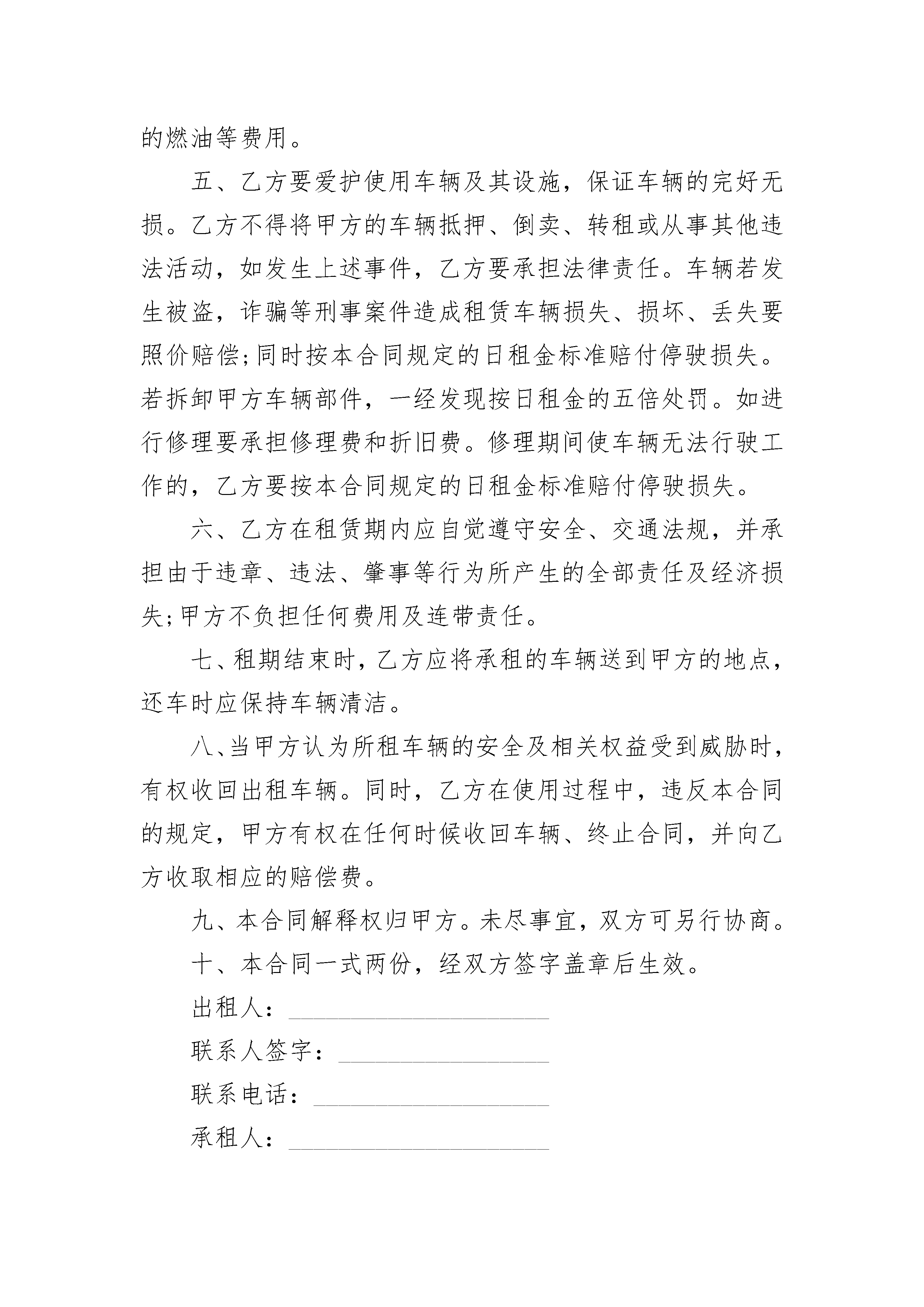 的燃油等费用。

五、乙方要爱护使用车辆及其设施，保证车辆的完好无损。乙方不得将甲方的车辆抵押、倒卖、转租或从事其他违法活动，如发生上述事件，乙方要承担法律责任。车辆若发生被盗，诈骗等刑事案件造成租赁车辆损失、损坏、丢失要照价赔偿;同时按本合同规定的日租金标准赔付停驶损失。若拆卸甲方车辆部件，一经发现按日租金的五倍处罚。如进行修理要承担修理费和折旧费。修理期间使车辆无法行驶工作的，乙方要按本合同规定的日租金标准赔付停驶损失。

六、乙方在租赁期内应自觉遵守安全、交通法规，并承担由于违章、违法、肇事等行为所产生的全部责任及经济损失;甲方不负担任何费用及连带责任。

七、租期结束时，乙方应将承租的车辆送到甲方的地点，还车时应保持车辆清洁。

八、当甲方认为所租车辆的安全及相关权益受到威胁时，有权收回出租车辆。同时，乙方在使用过程中，违反本合同的规定，甲方有权在任何时候收回车辆、终止合同，并向乙方收取相应的赔偿费。

九、本合同解释权归甲方。未尽事宜，双方可另行协商。

十、本合同一式两份，经双方签字盖章后生效。

出租人：____________________

联系人签字：________________

联系电话：__________________

承租人：____________________